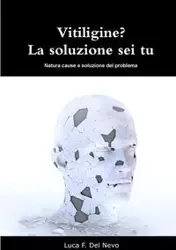 Vitiligine?
La soluzione sei tu

Natura cause e soluzione del problema

Luca F. Del Nevo